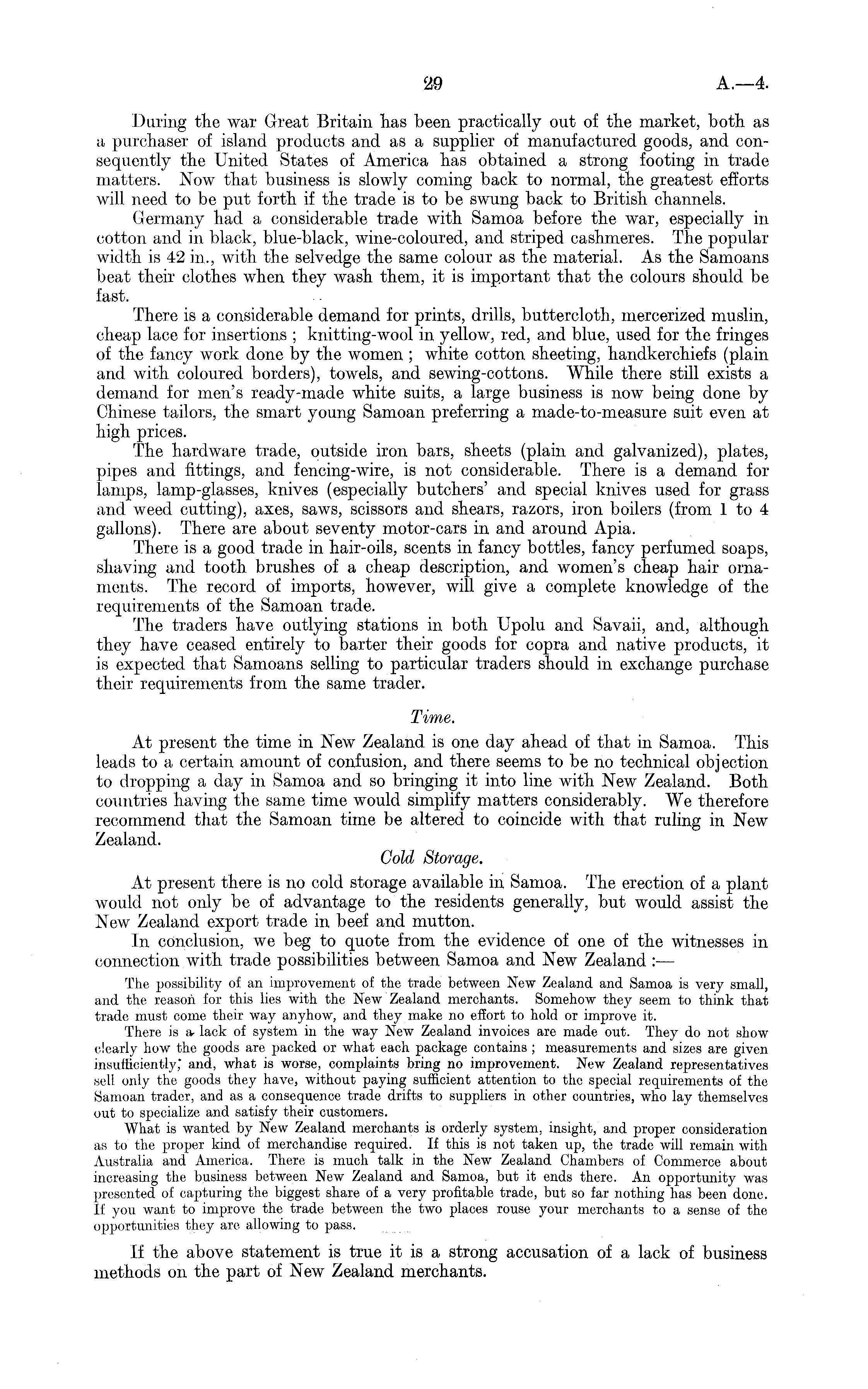 29 A.—4.

During the war Great Britain has been practically out of the market, both as a purchaser of island products and as a supplier of manufactured goods, and consequently the United States of America has obtained a strong footing in trade matters. Now that business is slowly coming back to normal, the greatest efforts will need to be put forth if the trade is to be swung back to British channels.

Germany had a considerable trade with Samoa before the war, especially in cotton and in black, blue-black, wine-coloured, and striped cashmeres. The popular width is 42 in., with the selvedge the same colour as the material. As the Samoans beat their clothes when they wash them, it is important that the colours should be fast.

There is a considerable demand for prints, drills, buttercloth, mercerized muslin, cheap lace for insertions; knitting-wool in yellow, red, and blue, used for the fringes of the fancy work done by the women; white cotton sheeting, handkerchiefs (plain and with coloured borders), towels, and sewing-cottons. While there still exists a demand for men's ready-made white suits, a large business is now being done by Chinese tailors, the smart young Samoan preferring a made-to-measure suit even at high prices.

The hardware trade, outside iron bars, sheets (plain and galvanized), plates, pipes and fittings, and fencing-wire, is not considerable. There is a demand for lamps, lamp-glasses, knives (especially butchers' and special knives used for grass and weed cutting), axes, saws, scissors and shears, razors, iron boilers (from 1 to 4 gallons). There are about seventy motor-cars in and around Apia.

There is a good trade in hair-oils, scents in fancy bottles, fancy perfumed soaps, shaving and tooth brushes of a cheap description, and women's cheap hair ornaments. The record of imports, however, will give a complete knowledge of the requirements of the Samoan trade.

The traders have outlying stations in both Upolu and Savaii, and, although they have ceased entirely to barter their goods for copra and native products, it is expected that Samoans selling to particular traders should in exchange purchase their requirements from the same trader.

Time.

At present the time in New Zealand is one day ahead of that in Samoa. This leads to a certain amount of confusion, and there seems to be no technical objection to dropping a day in Samoa and so bringing it into line with New Zealand. Both countries having the same time would simplify matters considerably. We therefore recommend that the Samoan time be altered to coincide with that ruling in New Zealand.

Cold Storage.

At present there is no cold storage available in Samoa. The erection of a plant would not only be of advantage to the residents generally, but would assist the New Zealand export trade in beef and mutton.

In conclusion, we beg to quote from the evidence of one of the witnesses in connection with trade possibilities between Samoa and New Zealand:—

The possibility of an improvement of the trade between New Zealand and Samoa is very small, and the reason for this lies with the New Zealand merchants. Somehow they seem to think that trade must come their way anyhow, and they make no effort to hold or improve it.

There is a lack of system in the way New Zealand invoices are made out. They do not show clearly how the goods are packed or what each package contains; measurements and sizes are given insufficiently; and, what is worse, complaints bring no improvement. New Zealand representatives sell only the goods they have, without paying sufficient attention to the special requirements of the Samoan trader, and as a consequence trade drifts to suppliers in other countries, who lay themselves out to specialize and satisfy their customers.

What is wanted by New Zealand merchants is orderly system, insight, and proper consideration as to the proper kind of merchandise required. If this is not taken up, the trade will remain with Australia and America. There is much talk in the New Zealand Chambers of Commerce about increasing the business between New Zealand and Samoa, but it ends there. An opportunity was presented of capturing the biggest share of a very profitable trade, but so far nothing has been done. If you want to improve the trade between the two places rouse your merchants to a sense of the opportunities they are allowing to pass.

If the above statement is true it is a strong accusation of a lack of business methods on the part of New Zealand merchants.